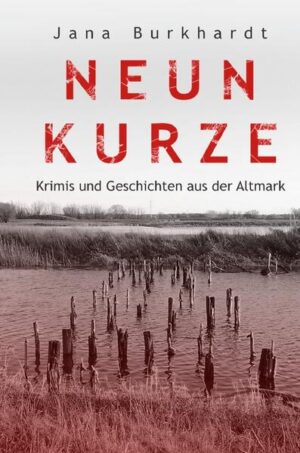 Jana Burkhardt

NEUN KURZE

Krimis und Geschichten aus der Altmark